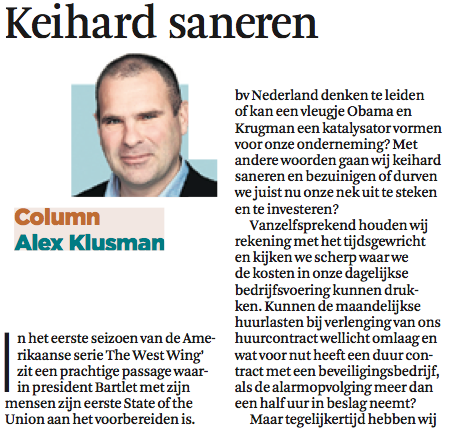 Keihard saneren

Column
Alex Klusman

In het eerste seizoen van de Amerikaanse serie The West Wing' zit een prachtige passage waarin president Bartlet met zijn mensen zijn eerste State of the Union aan het voorbereiden is.

bv Nederland denken te leiden of kan een vleugje Obama en Krugman een katalysator vormen voor onze onderneming? Met andere woorden gaan wij keihard saneren en bezuinigen of durven we juist nu onze nek uit te steken en te investeren?

Vanzelfsprekend houden wij rekening met het tijdsgewricht en kijken we scherp waar we de kosten in onze dagelijkse bedrijfsvoering kunnen drukken. Kunnen de maandelijkse huurlasten bij verlenging van ons huurcontract wellicht omlaag en wat voor nut heeft een duur contract met een beveiligingsbedrijf, als de alarmopvolging meer dan een half uur in beslag neemt?

Maar tegelijkertijd hebben wij